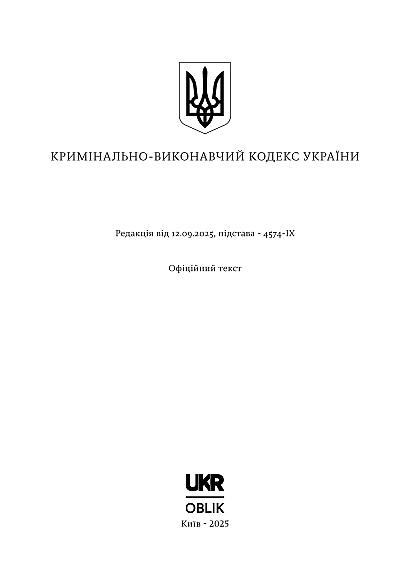 КРИМІНАЛЬНО-ВИКОНАВЧИЙ КОДЕКС УКРАЇНИ

Редакція від 12.09.2025, підстава - 4574-IX

Офіційний текст

UKR
OBLIK
Київ - 2025